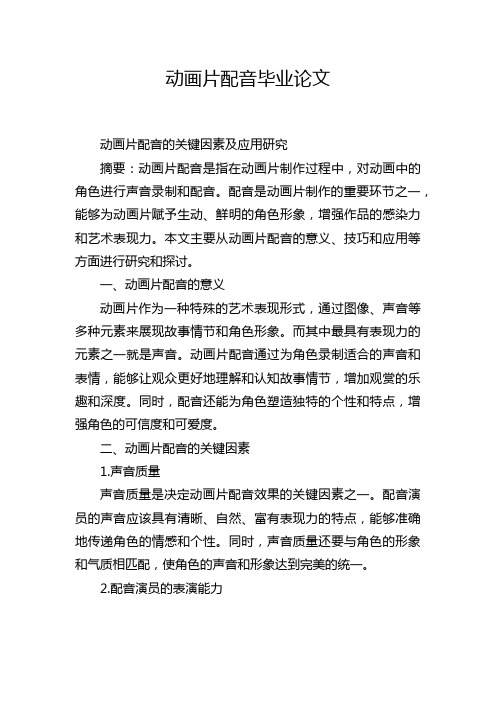 动画片配音毕业论文

动画片配音的关键因素及应用研究

摘要：动画片配音是指在动画片制作过程中，对动画中的角色进行声音录制和配音。配音是动画片制作的重要环节之一，能够为动画片赋予生动、鲜明的角色形象，增强作品的感染力和艺术表现力。本文主要从动画片配音的意义、技巧和应用等方面进行研究和探讨。

一、动画片配音的意义

动画片作为一种特殊的艺术表现形式，通过图像、声音等多种元素来展现故事情节和角色形象。而其中最具有表现力的元素之一就是声音。动画片配音通过为角色录制适合的声音和表情，能够让观众更好地理解和认知故事情节，增加观赏的乐趣和深度。同时，配音还能为角色塑造独特的个性和特点，增强角色的可信度和可爱度。

二、动画片配音的关键因素

1.声音质量

声音质量是决定动画片配音效果的关键因素之一。配音演员的声音应该具有清晰、自然、富有表现力的特点，能够准确地传递角色的情感和个性。同时，声音质量还要与角色的形象和气质相匹配，使角色的声音和形象达到完美的统一。

2.配音演员的表演能力